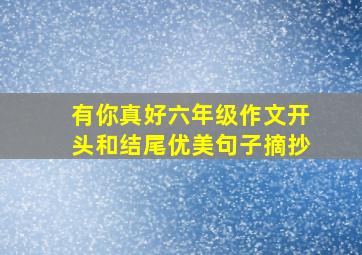 有你真好六年级作文开头和结尾优美句子摘抄